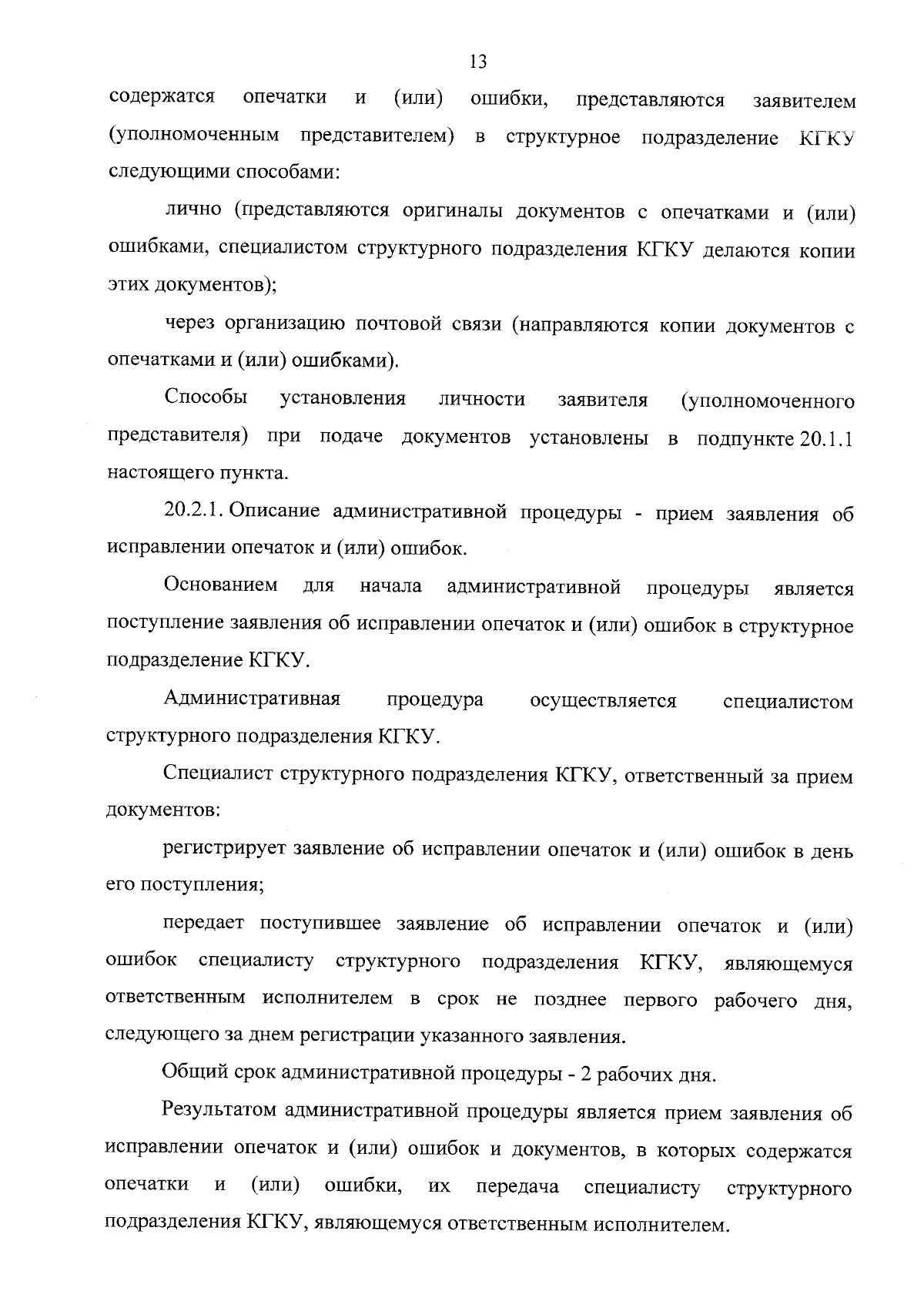 13

содержатся опечатки и (или) ошибки, представляются заявителем (уполномоченным представителем) в структурное подразделение КГКУ следующими способами:

лично (представляются оригиналы документов с опечатками и (или) ошибками, специалистом структурного подразделения КГКУ делаются копии этих документов);

через организацию почтовой связи (направляются копии документов с опечатками и (или) ошибками).

Способы установления личности заявителя (уполномоченного представителя) при подаче документов установлены в подпункте 20.1.1 настоящего пункта.

20.2.1. Описание административной процедуры - прием заявления об исправлении опечаток и (или) ошибок.

Основанием для начала административной процедуры является поступление заявления об исправлении опечаток и (или) ошибок в структурное подразделение КГКУ.

Административная процедура осуществляется специалистом структурного подразделения КГКУ.

Специалист структурного подразделения КГКУ, ответственный за прием документов:

регистрирует заявление об исправлении опечаток и (или) ошибок в день его поступления;

передает поступившее заявление об исправлении опечаток и (или) ошибок специалисту структурного подразделения КГКУ, являющемуся ответственным исполнителем в срок не позднее первого рабочего дня, следующего за днем регистрации указанного заявления.

Общий срок административной процедуры - 2 рабочих дня.

Результатом административной процедуры является прием заявления об исправлении опечаток и (или) ошибок и документов, в которых содержатся опечатки и (или) ошибки, их передача специалисту структурного подразделения КГКУ, являющемуся ответственным исполнителем.